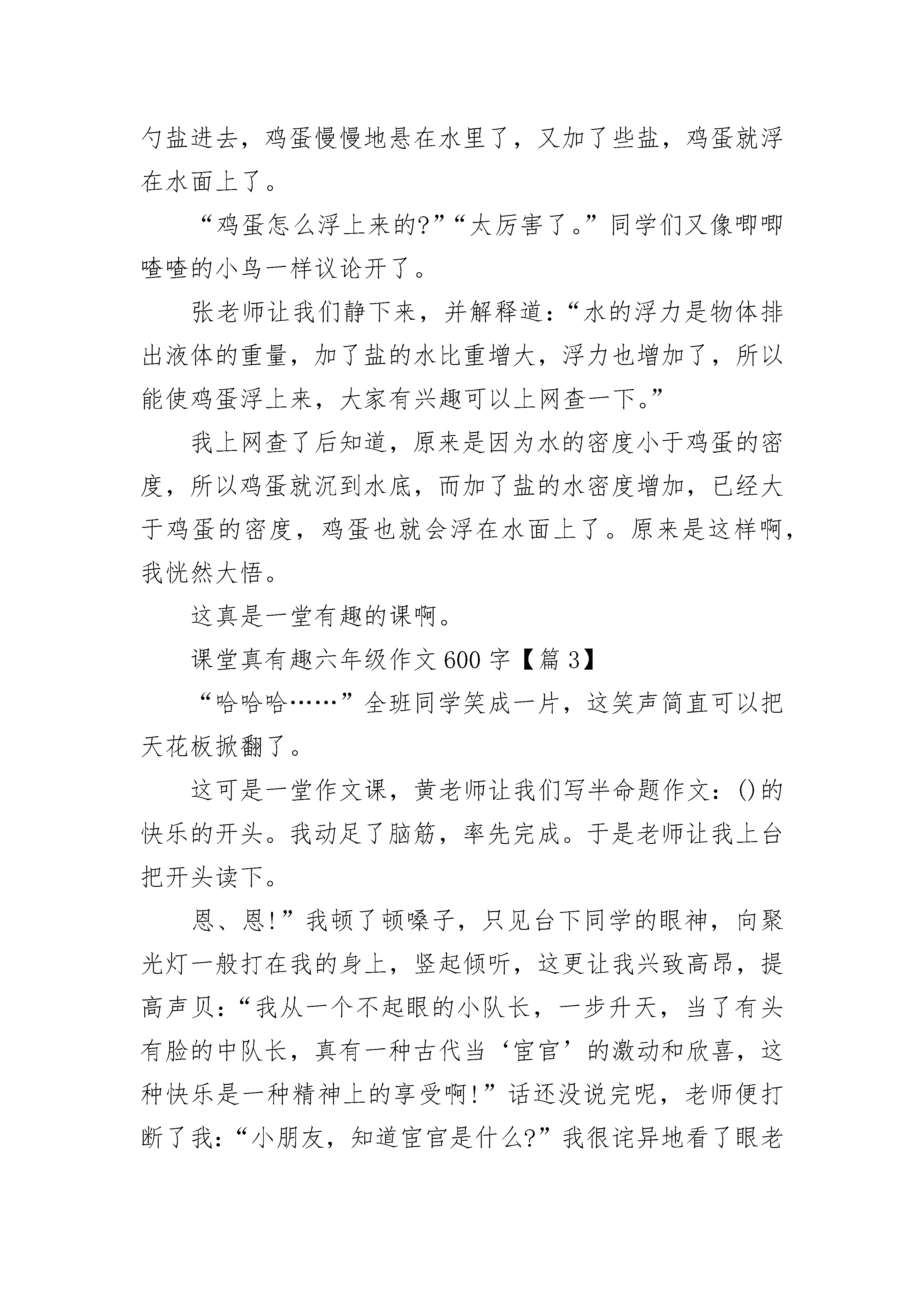 勺盐进去，鸡蛋慢慢地悬在水里了，又加了些盐，鸡蛋就浮在水面上了。

“鸡蛋怎么浮上来的?”“太厉害了。”同学们又像唧唧喳喳的小鸟一样议论开了。

张老师让我们静下来，并解释道：“水的浮力是物体排出液体的重量，加了盐的水比重增大，浮力也增加了，所以能使鸡蛋浮上来，大家有兴趣可以上网查一下。”

我上网查了后知道，原来是因为水的密度小于鸡蛋的密度，所以鸡蛋就沉到水底，而加了盐的水密度增加，已经大于鸡蛋的密度，鸡蛋也就会浮在水面上了。原来是这样啊，我恍然大悟。

这真是一堂有趣的课啊。

课堂真有趣六年级作文600字【篇3】

“哈哈哈……”全班同学笑成一片，这笑声简直可以把天花板掀翻了。

这可是一堂作文课，黄老师让我们写半命题作文：()的快乐的开头。我动足了脑筋，率先完成。于是老师让我上台把开头读下。

恩、恩!”我顿了顿嗓子，只见台下同学的眼神，向聚光灯一般打在我的身上，竖起倾听，这更让我兴致高昂，提高声贝：“我从一个不起眼的小队长，一步升天，当了有头有脸的中队长，真有一种古代当‘宦官’的激动和欣喜，这种快乐是一种精神上的享受啊!”话还没说完呢，老师便打断了我：“小朋友，知道宦官是什么?”我很诧异地看了眼老